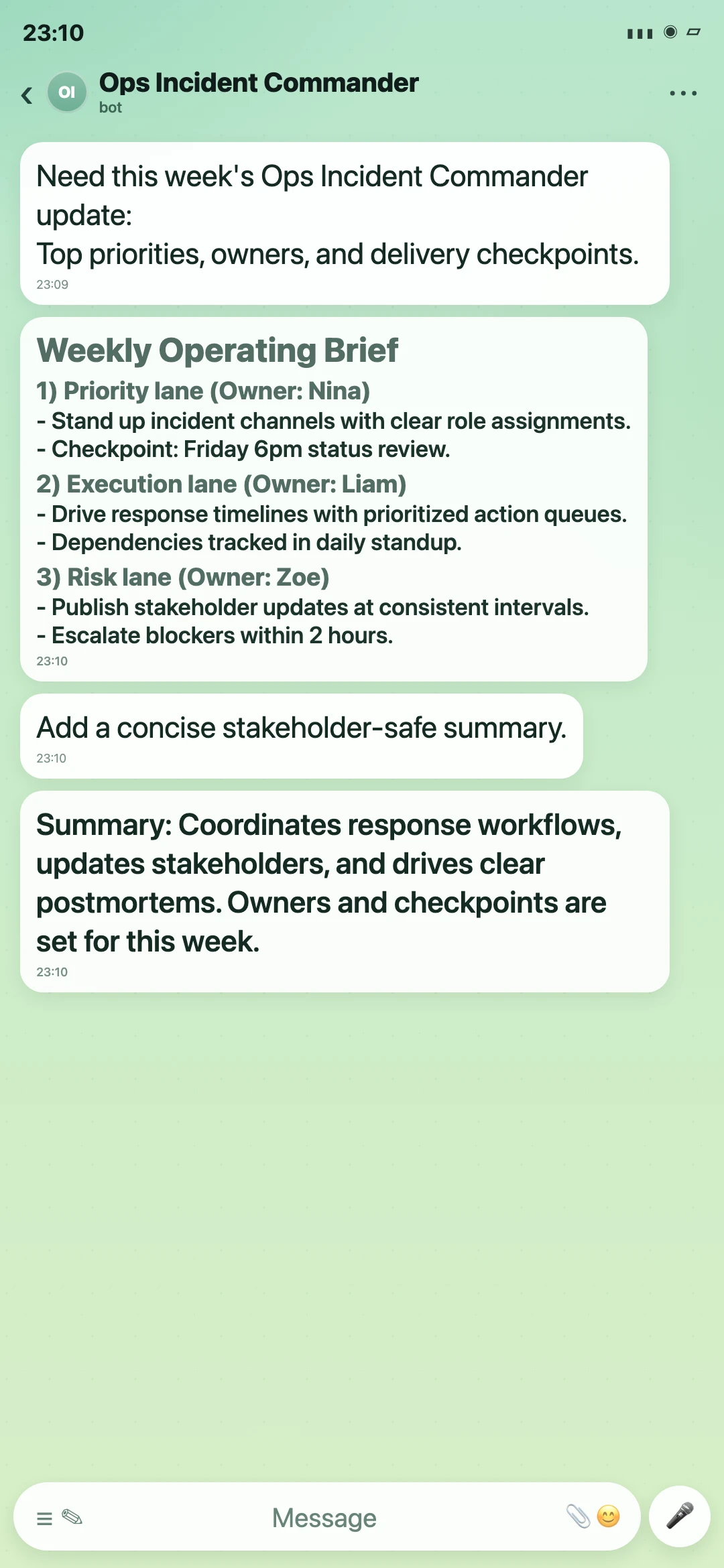 23:10

OI
Ops Incident Commander
bot

Need this week's Ops Incident Commander update:
Top priorities, owners, and delivery checkpoints.
23:09

Weekly Operating Brief
1) Priority lane (Owner: Nina)
- Stand up incident channels with clear role assignments.
- Checkpoint: Friday 6pm status review.
2) Execution lane (Owner: Liam)
- Drive response timelines with prioritized action queues.
- Dependencies tracked in daily standup.
3) Risk lane (Owner: Zoe)
- Publish stakeholder updates at consistent intervals.
- Escalate blockers within 2 hours.
23:10

Add a concise stakeholder-safe summary.
23:10

Summary: Coordinates response workflows, updates stakeholders, and drives clear postmortems. Owners and checkpoints are set for this week.
23:10

Message